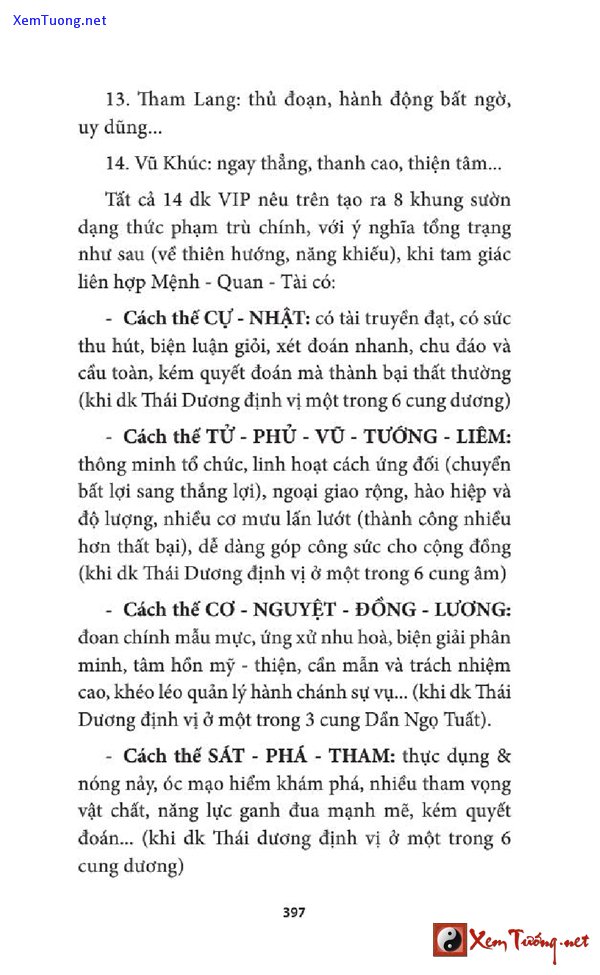 XemTuong.net

13. Tham Lang: thủ đoạn, hành động bất ngờ, uy dũng...

14. Vũ Khúc: ngay thẳng, thanh cao, thiện tâm...

Tất cả 14 dk VIP nêu trên tạo ra 8 khung sườn dạng thức phạm trù chính, với ý nghĩa tổng trạng như sau (về thiên hướng, năng khiếu), khi tam giác liên hợp Mệnh - Quan - Tài có:

- Cách thế CỰ - NHẬT: có tài truyền đạt, có sức thu hút, biện luận giỏi, xét đoán nhanh, chu đáo và cầu toàn, kém quyết đoán mà thành bại thất thường (khi dk Thái Dương định vị một trong 6 cung dương)

- Cách thế TỬ - PHỦ - VŨ - TƯỚNG - LIÊM: thông minh tổ chức, linh hoạt cách ứng đối (chuyển bất lợi sang thắng lợi), ngoại giao rộng, hào hiệp và độ lượng, nhiều cơ mưu lấn lướt (thành công nhiều hơn thất bại), dễ dàng góp công sức cho cộng đồng (khi dk Thái Dương định vị ở một trong 6 cung âm)

- Cách thế CƠ - NGUYỆT - ĐỒNG - LƯƠNG: đoan chính mẫu mực, ứng xử nhu hoà, biện giải phân minh, tâm hồn mỹ - thiện, cần mẫn và trách nhiệm cao, khéo léo quản lý hành chánh sự vụ... (khi dk Thái Dương định vị ở một trong 3 cung Dần Ngọ Tuất).

- Cách thế SÁT - PHÁ - THAM: thực dụng & nóng nảy, óc mạo hiểm khám phá, nhiều tham vọng vật chất, năng lực ganh đua mạnh mẽ, kém quyết đoán... (khi dk Thái dương định vị ở một trong 6 cung dương)

397

Xem Tướng.net